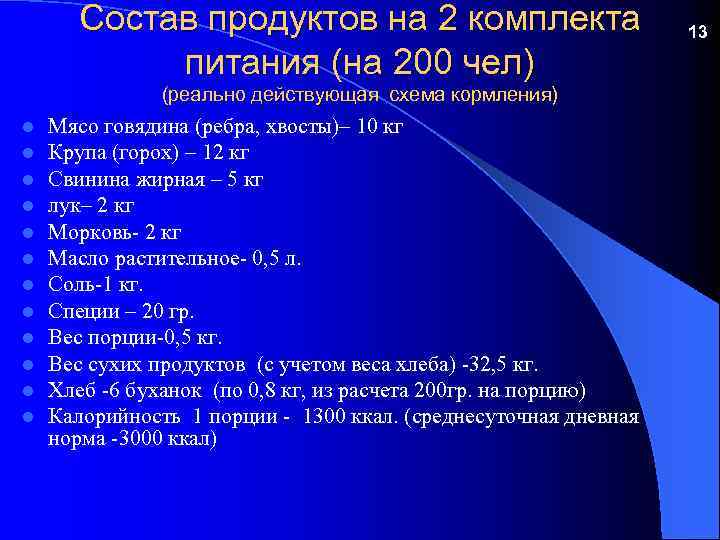 Состав продуктов на 2 комплекта питания (на 200 чел)
(реально действующая схема кормления)

13

- Мясо говядина (ребра, хвосты)– 10 кг
- Крупа (горох) – 12 кг
- Свинина жирная – 5 кг
- лук– 2 кг
- Морковь- 2 кг
- Масло растительное- 0,5 л.
- Соль-1 кг.
- Специи – 20 гр.
- Вес порции-0,5 кг.
- Вес сухих продуктов (с учетом веса хлеба) -32,5 кг.
- Хлеб -6 буханок (по 0,8 кг, из расчета 200гр. на порцию)
- Калорийность 1 порции - 1300 ккал. (среднесуточная дневная норма -3000 ккал)